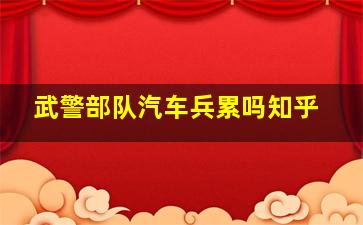 武警部队汽车兵累吗知乎